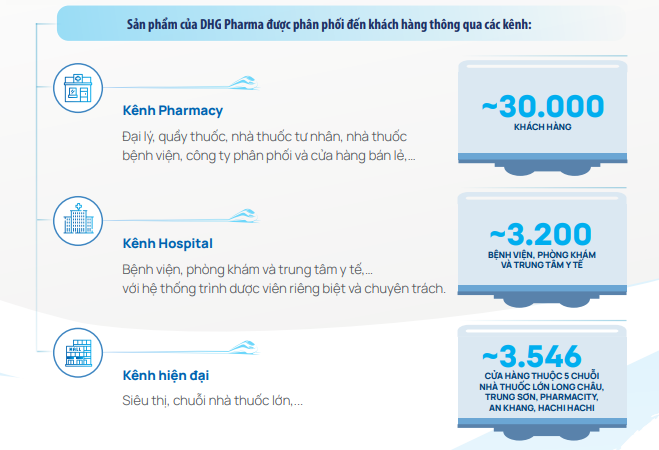 Sản phẩm của DHG Pharma được phân phối đến khách hàng thông qua các kênh:

Kênh Pharmacy

Đại lý, quầy thuốc, nhà thuốc tư nhân, nhà thuốc bệnh viện, công ty phân phối và cửa hàng bán lẻ,...

~30.000
KHÁCH HÀNG

Kênh Hospital

Bệnh viện, phòng khám và trung tâm y tế,... với hệ thống trình dược viên riêng biệt và chuyên trách.

~3.200
BỆNH VIỆN, PHÒNG KHÁM VÀ TRUNG TÂM Y TẾ

MALL

Kênh hiện đại

Siêu thị, chuỗi nhà thuốc lớn,...

~3.546
CỬA HÀNG THUỘC 5 CHUỖI NHÀ THUỐC LỚN LONG CHÂU, TRUNG SƠN, PHARMACITY, AN KHANG, HACHI HACHI